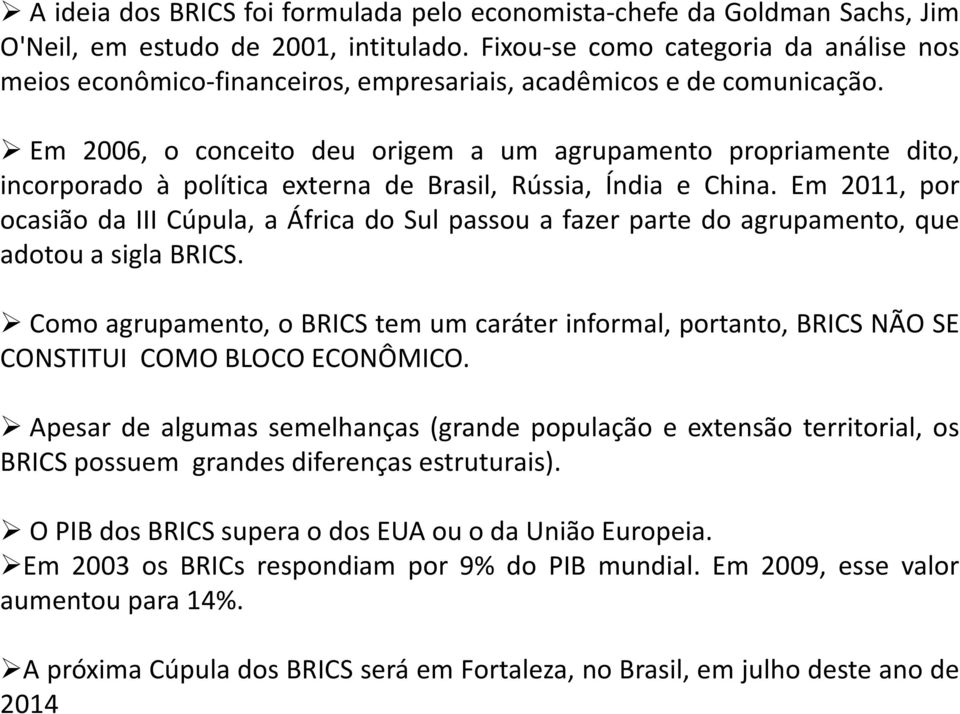 ➢ A ideia dos BRICS foi formulada pelo economista-chefe da Goldman Sachs, Jim O'Neil, em estudo de 2001, intitulado. Fixou-se como categoria da análise nos meios econômico-financeiros, empresariais, acadêmicos e de comunicação.

➢ Em 2006, o conceito deu origem a um agrupamento propriamente dito, incorporado à política externa de Brasil, Rússia, Índia e China. Em 2011, por ocasião da III Cúpula, a África do Sul passou a fazer parte do agrupamento, que adotou a sigla BRICS.

➢ Como agrupamento, o BRICS tem um caráter informal, portanto, BRICS NÃO SE CONSTITUI COMO BLOCO ECONÔMICO.

➢ Apesar de algumas semelhanças (grande população e extensão territorial, os BRICS possuem grandes diferenças estruturais).

➢ O PIB dos BRICS supera o dos EUA ou o da União Europeia.
➢Em 2003 os BRICs respondiam por 9% do PIB mundial. Em 2009, esse valor aumentou para 14%.

➢A próxima Cúpula dos BRICS será em Fortaleza, no Brasil, em julho deste ano de 2014